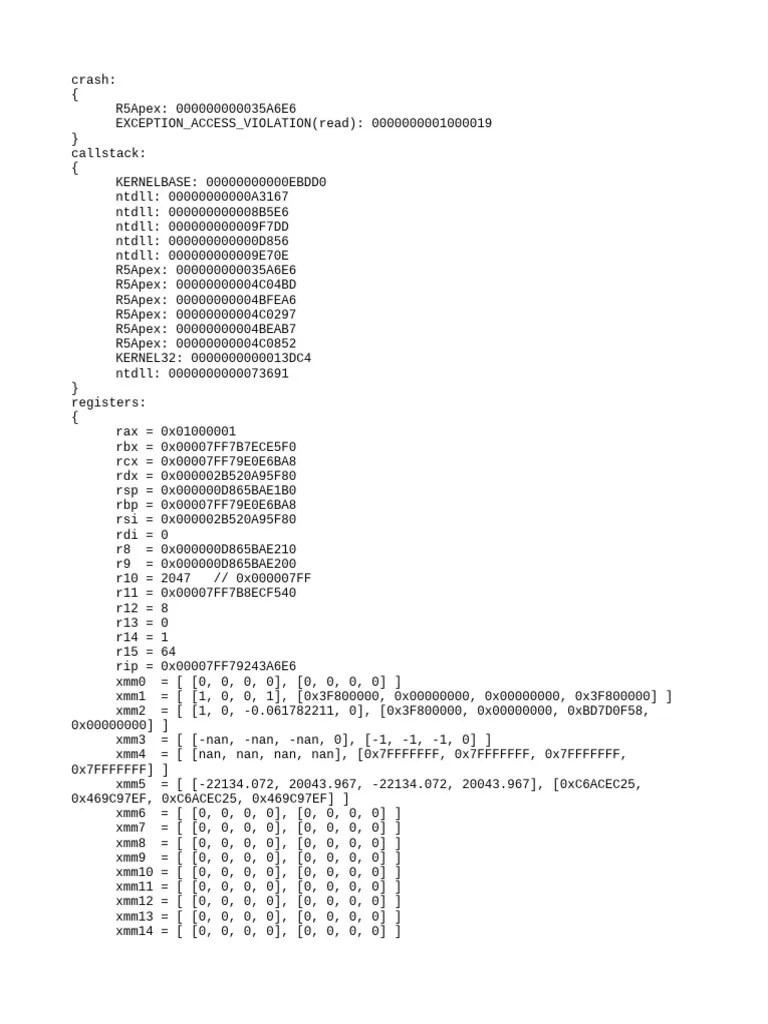 crash:
{
R5Apex: 000000000035A6E6
EXCEPTION_ACCESS_VIOLATION(read): 0000000001000019
}
callstack:
{
KERNELBASE: 00000000000EBDD0
ntdll: 00000000000A3167
ntdll: 000000000008B5E6
ntdll: 000000000009F7DD
ntdll: 000000000000D856
ntdll: 000000000009E70E
R5Apex: 000000000035A6E6
R5Apex: 00000000004C04BD
R5Apex: 00000000004BFEA6
R5Apex: 00000000004C0297
R5Apex: 00000000004BEAB7
R5Apex: 00000000004C0852
KERNEL32: 0000000000013DC4
ntdll: 0000000000073691
}
registers:
{
rax = 0x01000001
rbx = 0x00007FF7B7ECE5F0
rcx = 0x00007FF79E0E6BA8
rdx = 0x000002B520A95F80
rsp = 0x000000D865BAE1B0
rbp = 0x00007FF79E0E6BA8
rsi = 0x000002B520A95F80
rdi = 0
r8 = 0x000000D865BAE210
r9 = 0x000000D865BAE200
r10 = 2047 // 0x000007FF
r11 = 0x00007FF7B8ECF540
r12 = 8
r13 = 0
r14 = 1
r15 = 64
rip = 0x00007FF79243A6E6
xmm0 = [ [0, 0, 0, 0], [0, 0, 0, 0] ]
xmm1 = [ [1, 0, 0, 1], [0x3F800000, 0x00000000, 0x00000000, 0x3F800000] ]
xmm2 = [ [1, 0, -0.061782211, 0], [0x3F800000, 0x00000000, 0xBD7D0F58, 0x00000000] ]
xmm3 = [ [-nan, -nan, -nan, 0], [-1, -1, -1, 0] ]
xmm4 = [ [nan, nan, nan, nan], [0x7FFFFFFF, 0x7FFFFFFF, 0x7FFFFFFF, 0x7FFFFFFF] ]
xmm5 = [ [-22134.072, 20043.967, -22134.072, 20043.967], [0xC6ACEC25, 0x469C97EF, 0xC6ACEC25, 0x469C97EF] ]
xmm6 = [ [0, 0, 0, 0], [0, 0, 0, 0] ]
xmm7 = [ [0, 0, 0, 0], [0, 0, 0, 0] ]
xmm8 = [ [0, 0, 0, 0], [0, 0, 0, 0] ]
xmm9 = [ [0, 0, 0, 0], [0, 0, 0, 0] ]
xmm10 = [ [0, 0, 0, 0], [0, 0, 0, 0] ]
xmm11 = [ [0, 0, 0, 0], [0, 0, 0, 0] ]
xmm12 = [ [0, 0, 0, 0], [0, 0, 0, 0] ]
xmm13 = [ [0, 0, 0, 0], [0, 0, 0, 0] ]
xmm14 = [ [0, 0, 0, 0], [0, 0, 0, 0] ]